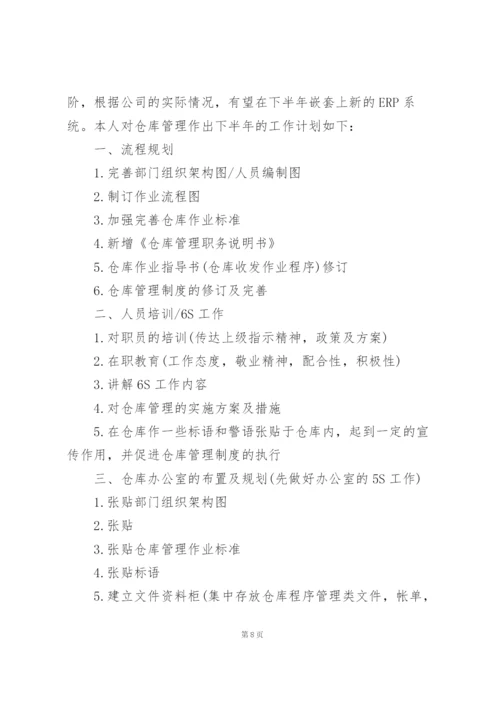 阶，根据公司的实际情况，有望在下半年嵌套上新的ERP系统。本人对仓库管理作出下半年的工作计划如下：

一、流程规划

1.完善部门组织架构图/人员编制图

2.制订作业流程图

3.加强完善仓库作业标准

4.新增《仓库管理职务说明书》

5.仓库作业指导书(仓库收发作业程序)修订

6.仓库管理制度的修订及完善

二、人员培训/6S工作

1.对职员的培训(传达上级指示精神，政策及方案)

2.在职教育(工作态度，敬业精神，配合性，积极性)

3.讲解6S工作内容

4.对仓库管理的实施方案及措施

5.在仓库作一些标语和警语张贴于仓库内，起到一定的宣传作用，并促进仓库管理制度的执行

三、仓库办公室的布置及规划(先做好办公室的5S工作)

1.张贴部门组织架构图

2.张贴

3.张贴仓库管理作业标准

4.张贴标语

5.建立文件资料柜(集中存放仓库程序管理类文件，帐单，

第8页